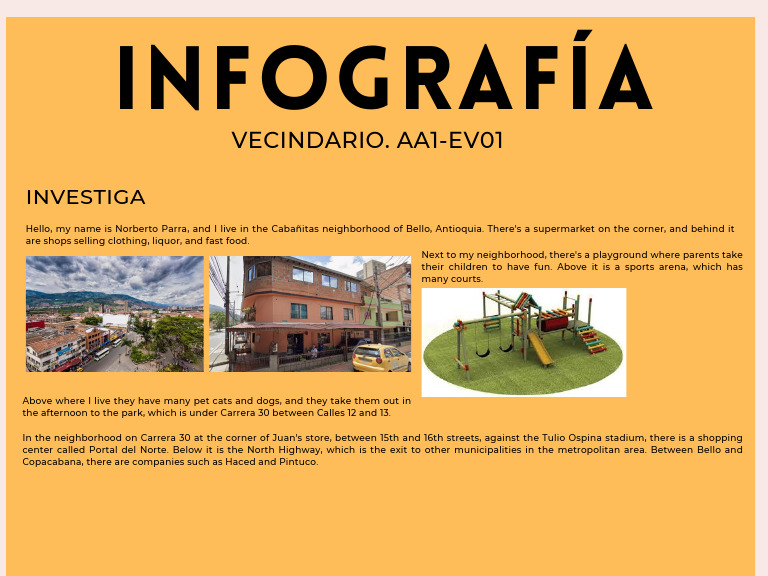 INFOGRAFÍA

VECINDARIO. AA1-EV01

INVESTIGA

Hello, my name is Norberto Parra, and I live in the Cabañitas neighborhood of Bello, Antioquia. There's a supermarket on the corner, and behind it are shops selling clothing, liquor, and fast food.

Next to my neighborhood, there's a playground where parents take their children to have fun. Above it is a sports arena, which has many courts.

Above where I live they have many pet cats and dogs, and they take them out in the afternoon to the park, which is under Carrera 30 between Calles 12 and 13.

In the neighborhood on Carrera 30 at the corner of Juan's store, between 15th and 16th streets, against the Tulio Ospina stadium, there is a shopping center called Portal del Norte. Below it is the North Highway, which is the exit to other municipalities in the metropolitan area. Between Bello and Copacabana, there are companies such as Haced and Pintuco.